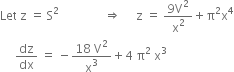 Let $z = S^2$ $\Rightarrow$ $z = \frac{9V^2}{x^2} + \pi^2 x^4$

$\frac{dz}{dx} = -\frac{18V^2}{x^3} + 4\pi^2 x^3$